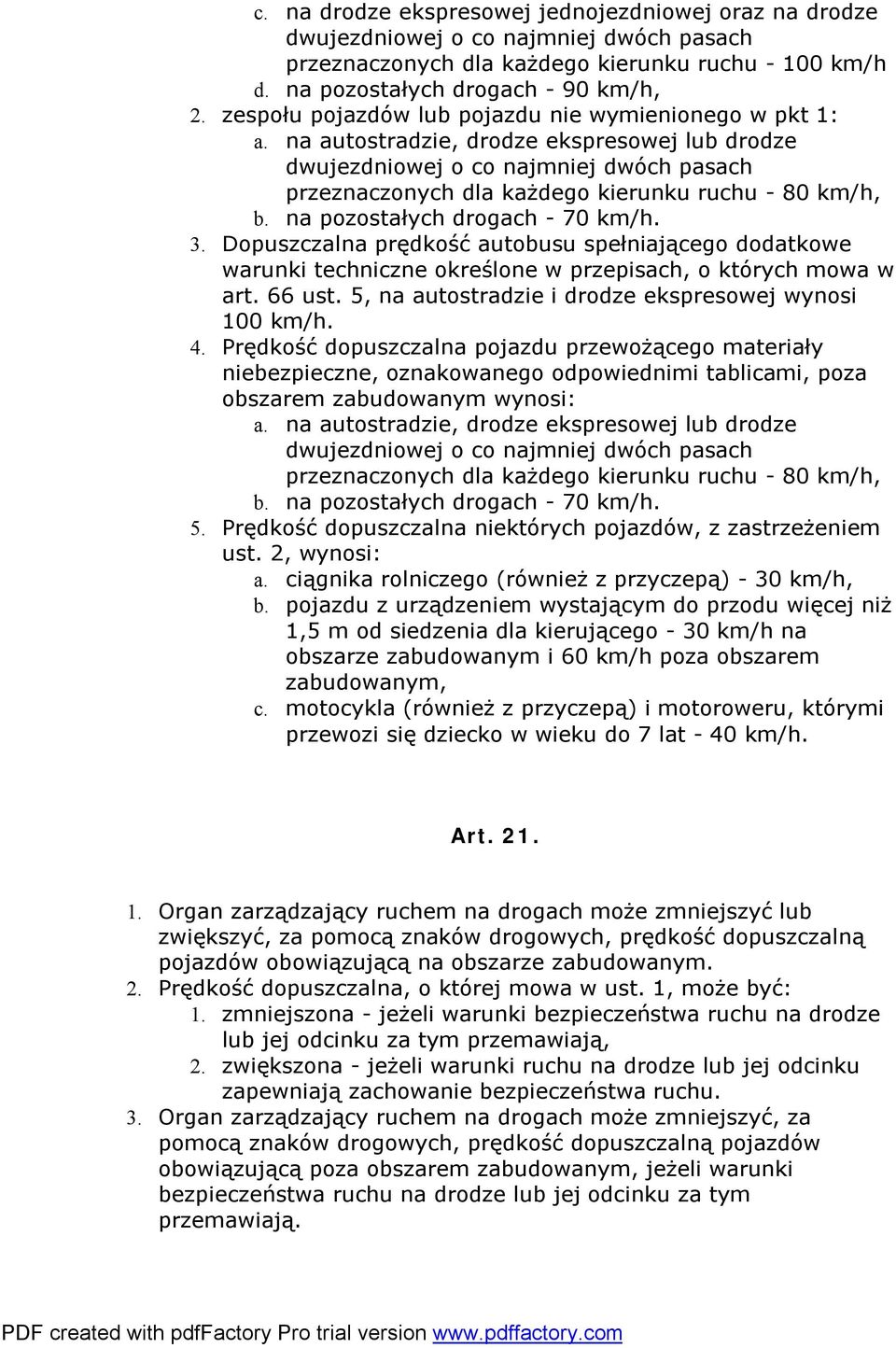 c. na drodze ekspresowej jednojezdniowej oraz na drodze dwujezdniowej o co najmniej dwóch pasach przeznaczonych dla każdego kierunku ruchu - 100 km/h
d. na pozostałych drogach - 90 km/h,
2. zespołu pojazdów lub pojazdu nie wymienionego w pkt 1:
a. na autostradzie, drodze ekspresowej lub drodze dwujezdniowej o co najmniej dwóch pasach przeznaczonych dla każdego kierunku ruchu - 80 km/h,
b. na pozostałych drogach - 70 km/h.
3. Dopuszczalna prędkość autobusu spełniającego dodatkowe warunki techniczne określone w przepisach, o których mowa w art. 66 ust. 5, na autostradzie i drodze ekspresowej wynosi 100 km/h.
4. Prędkość dopuszczalna pojazdu przewożącego materiały niebezpieczne, oznakowanego odpowiednimi tablicami, poza obszarem zabudowanym wynosi:
a. na autostradzie, drodze ekspresowej lub drodze dwujezdniowej o co najmniej dwóch pasach przeznaczonych dla każdego kierunku ruchu - 80 km/h,
b. na pozostałych drogach - 70 km/h.
5. Prędkość dopuszczalna niektórych pojazdów, z zastrzeżeniem ust. 2, wynosi:
a. ciągnika rolniczego (również z przyczepą) - 30 km/h,
b. pojazdu z urządzeniem wystającym do przodu więcej niż 1,5 m od siedzenia dla kierującego - 30 km/h na obszarze zabudowanym i 60 km/h poza obszarem zabudowanym,
c. motocykla (również z przyczepą) i motoroweru, którymi przewozi się dziecko w wieku do 7 lat - 40 km/h.

Art. 21.

1. Organ zarządzający ruchem na drogach może zmniejszyć lub zwiększyć, za pomocą znaków drogowych, prędkość dopuszczalną pojazdów obowiązującą na obszarze zabudowanym.
2. Prędkość dopuszczalna, o której mowa w ust. 1, może być:
1. zmniejszona - jeżeli warunki bezpieczeństwa ruchu na drodze lub jej odcinku za tym przemawiają,
2. zwiększona - jeżeli warunki ruchu na drodze lub jej odcinku zapewniają zachowanie bezpieczeństwa ruchu.
3. Organ zarządzający ruchem na drogach może zmniejszyć, za pomocą znaków drogowych, prędkość dopuszczalną pojazdów obowiązującą poza obszarem zabudowanym, jeżeli warunki bezpieczeństwa ruchu na drodze lub jej odcinku za tym przemawiają.

PDF created with pdfFactory Pro trial version www.pdffactory.com